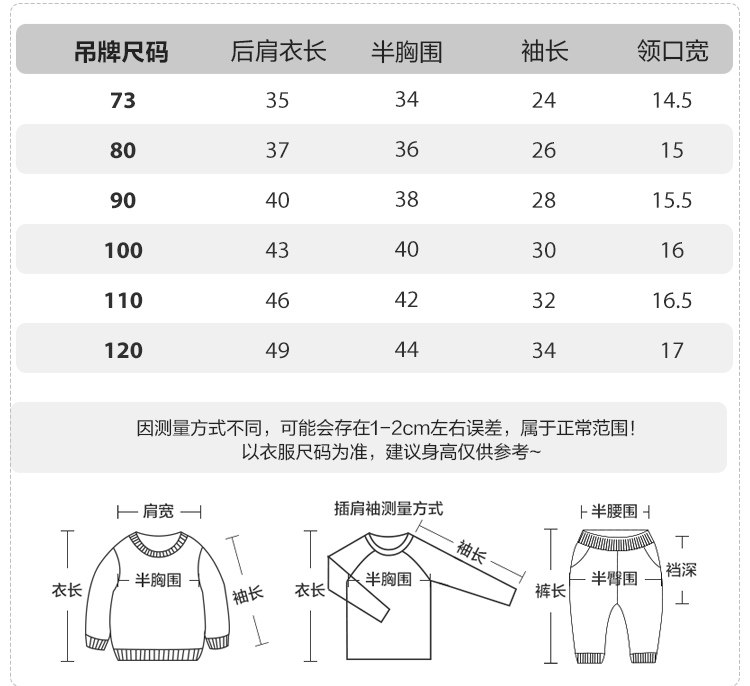 | 吊牌尺码 | 后肩衣长 | 半胸围 | 袖长 | 领口宽 |
|---|---|---|---|---|
| 73 | 35 | 34 | 24 | 14.5 |
| 80 | 37 | 36 | 26 | 15 |
| 90 | 40 | 38 | 28 | 15.5 |
| 100 | 43 | 40 | 30 | 16 |
| 110 | 46 | 42 | 32 | 16.5 |
| 120 | 49 | 44 | 34 | 17 |

因测量方式不同，可能会存在1-2cm左右误差，属于正常范围！
以衣服尺码为准，建议身高仅供参考~

肩宽
衣长
半胸围
袖长

插肩袖测量方式
衣长
半胸围
袖长

半腰围
裤长
半臀围
裆深